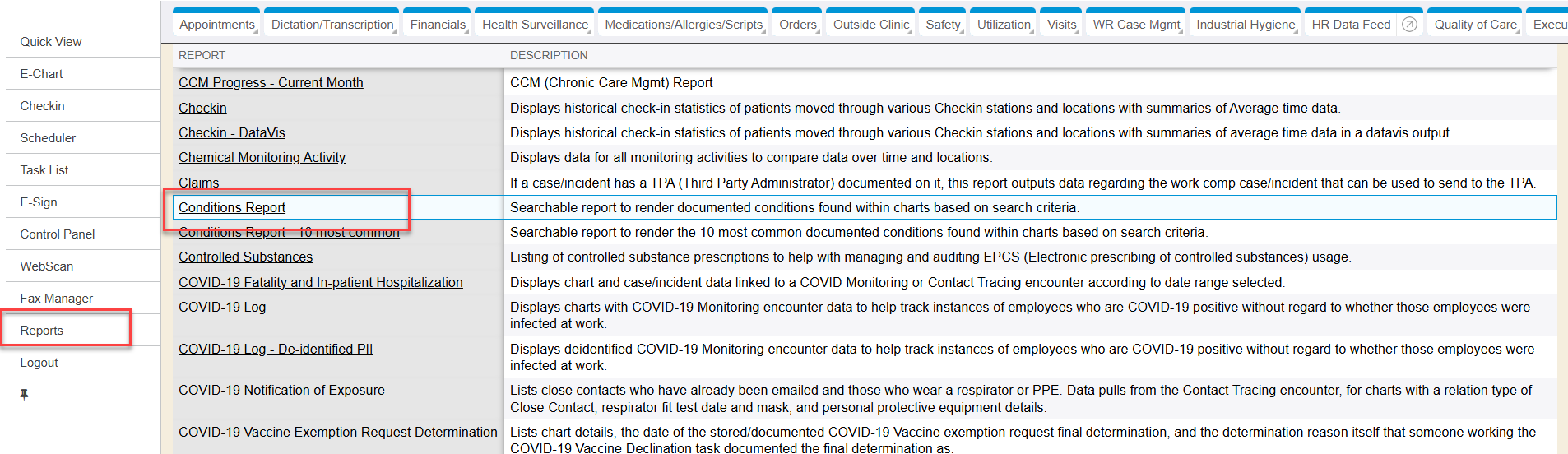 Quick View
E-Chart
Checkin
Scheduler
Task List
E-Sign
Control Panel
WebScan
Fax Manager
Reports
Logout

Appointments Dictation/Transcription Financials Health Surveillance Medications/Allergies/Scripts Orders Outside Clinic Safety Utilization Visits WR Case Mgmt Industrial Hygiene HR Data Feed Quality of Care Execu

| REPORT | DESCRIPTION |
|---|---|
| CCM Progress - Current Month | CCM (Chronic Care Mgmt) Report |
| Checkin | Displays historical check-in statistics of patients moved through various Checkin stations and locations with summaries of Average time data. |
| Checkin - DataVis | Displays historical check-in statistics of patients moved through various Checkin stations and locations with summaries of average time data in a datavis output. |
| Chemical Monitoring Activity | Displays data for all monitoring activities to compare data over time and locations. |
| Claims | If a case/incident has a TPA (Third Party Administrator) documented on it, this report outputs data regarding the work comp case/incident that can be used to send to the TPA. |
| Conditions Report | Searchable report to render documented conditions found within charts based on search criteria. |
| Conditions Report - 10 most common | Searchable report to render the 10 most common documented conditions found within charts based on search criteria. |
| Controlled Substances | Listing of controlled substance prescriptions to help with managing and auditing EPCS (Electronic prescribing of controlled substances) usage. |
| COVID-19 Fatality and In-patient Hospitalization | Displays chart and case/incident data linked to a COVID Monitoring or Contact Tracing encounter according to date range selected. |
| COVID-19 Log | Displays charts with COVID-19 Monitoring encounter data to help track instances of employees who are COVID-19 positive without regard to whether those employees were infected at work. |
| COVID-19 Log - De-identified PII | Displays deidentified COVID-19 Monitoring encounter data to help track instances of employees who are COVID-19 positive without regard to whether those employees were infected at work. |
| COVID-19 Notification of Exposure | Lists close contacts who have already been emailed and those who wear a respirator or PPE. Data pulls from the Contact Tracing encounter, for charts with a relation type of Close Contact, respirator fit test date and mask, and personal protective equipment details. |
| COVID-19 Vaccine Exemption Request Determination | Lists chart details, the date of the stored/documented COVID-19 Vaccine exemption request final determination, and the determination reason itself that someone working the COVID-19 Vaccine Declination task documented the final determination as. |